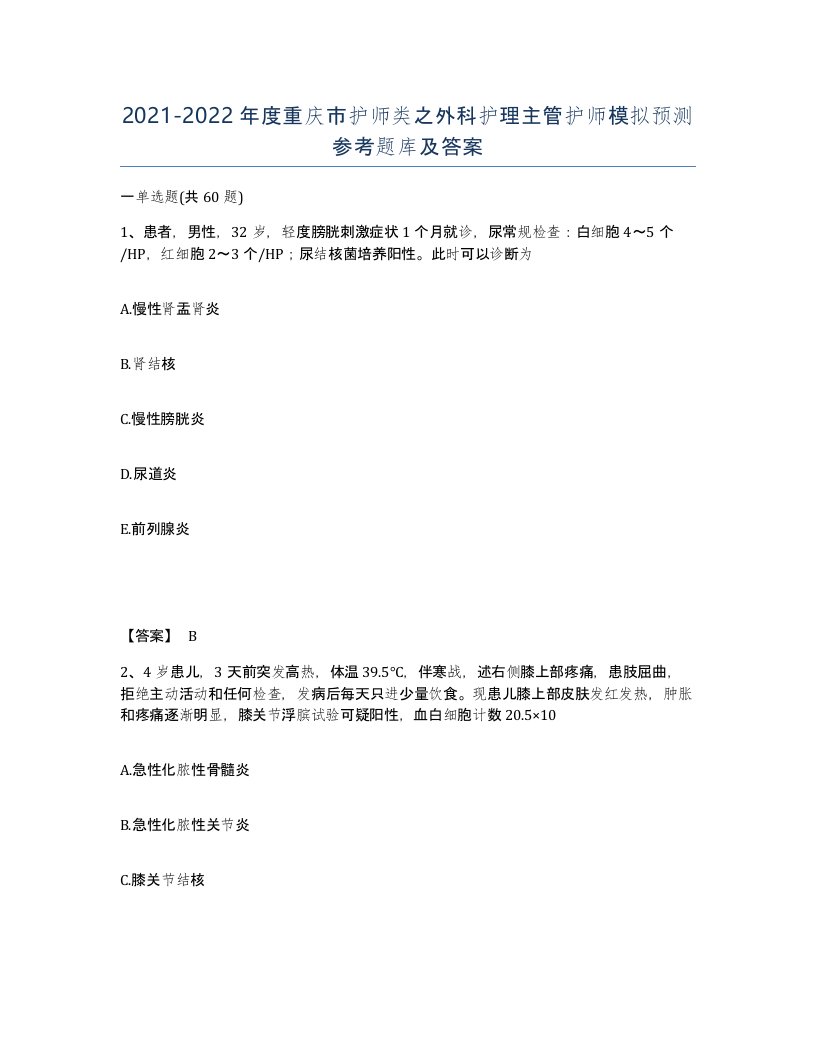 2021-2022年度重庆市护师类之外科护理主管护师模拟预测参考题库及答案

一单选题(共60题)

1、患者，男性，32岁，轻度膀胱刺激症状1个月就诊，尿常规检查：白细胞4～5个/HP，红细胞2～3个/HP；尿结核菌培养阳性。此时可以诊断为

A.慢性肾盂肾炎

B.肾结核

C.慢性膀胱炎

D.尿道炎

E.前列腺炎

【答案】 B

2、4岁患儿，3天前突发高热，体温39.5℃，伴寒战，述右侧膝上部疼痛，患肢屈曲，拒绝主动活动和任何检查，发病后每天只进少量饮食。现患儿膝上部皮肤发红发热，肿胀和疼痛逐渐明显，膝关节浮膑试验可疑阳性，血白细胞计数20.5×10

A.急性化脓性骨髓炎

B.急性化脓性关节炎

C.膝关节结核